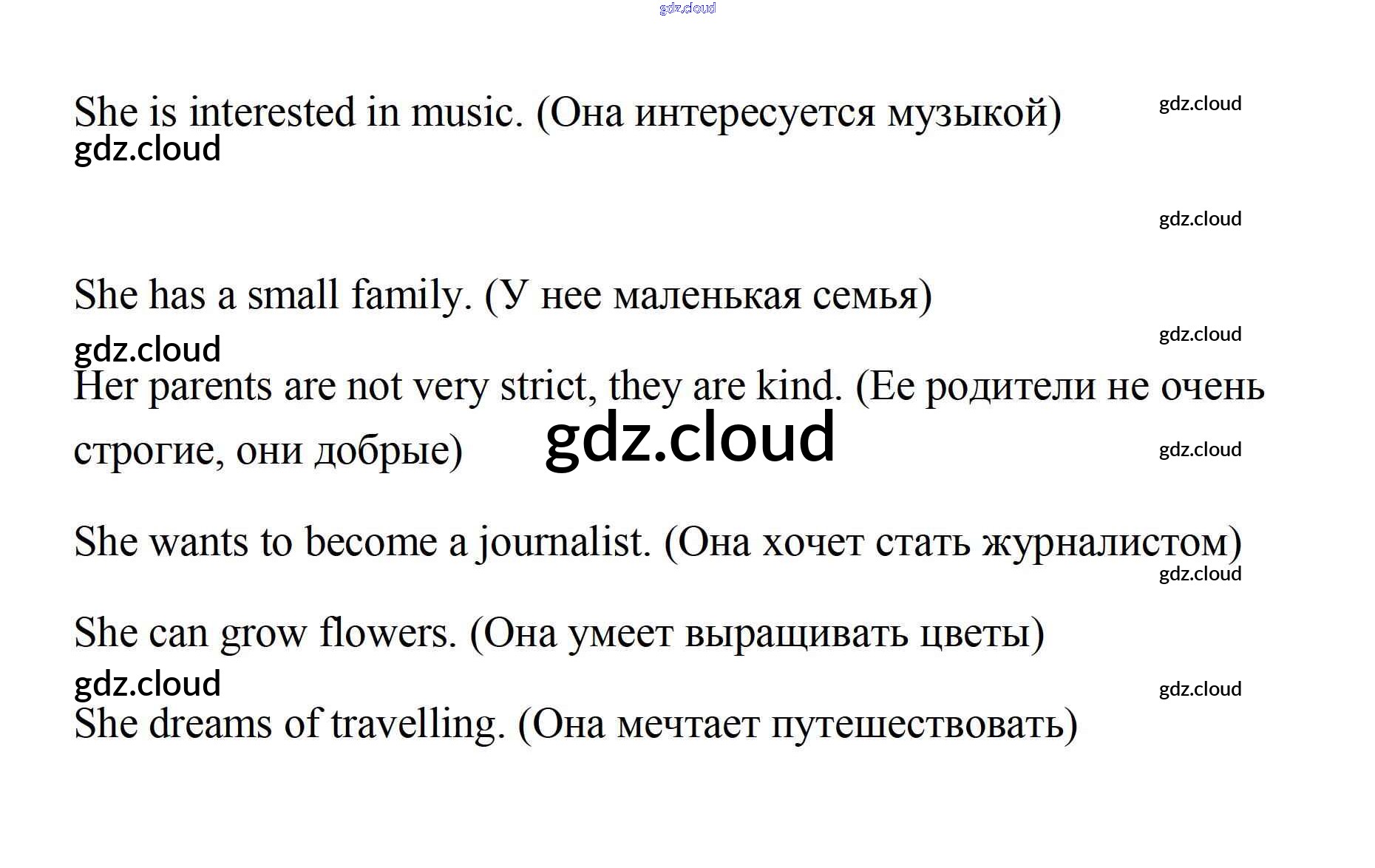 gdz.cloud

She is interested in music. (Она интересуется музыкой)

gdz.cloud

gdz.cloud

gdz.cloud

She has a small family. (У нее маленькая семья)

gdz.cloud

gdz.cloud

Her parents are not very strict, they are kind. (Ее родители не очень строгие, они добрые)

gdz.cloud

gdz.cloud

She wants to become a journalist. (Она хочет стать журналистом)

gdz.cloud

She can grow flowers. (Она умеет выращивать цветы)

gdz.cloud

gdz.cloud

She dreams of travelling. (Она мечтает путешествовать)